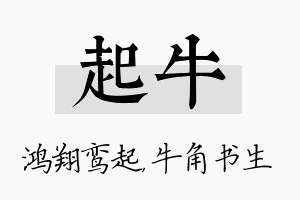 起牛

鸿翔鸾起，牛角书生